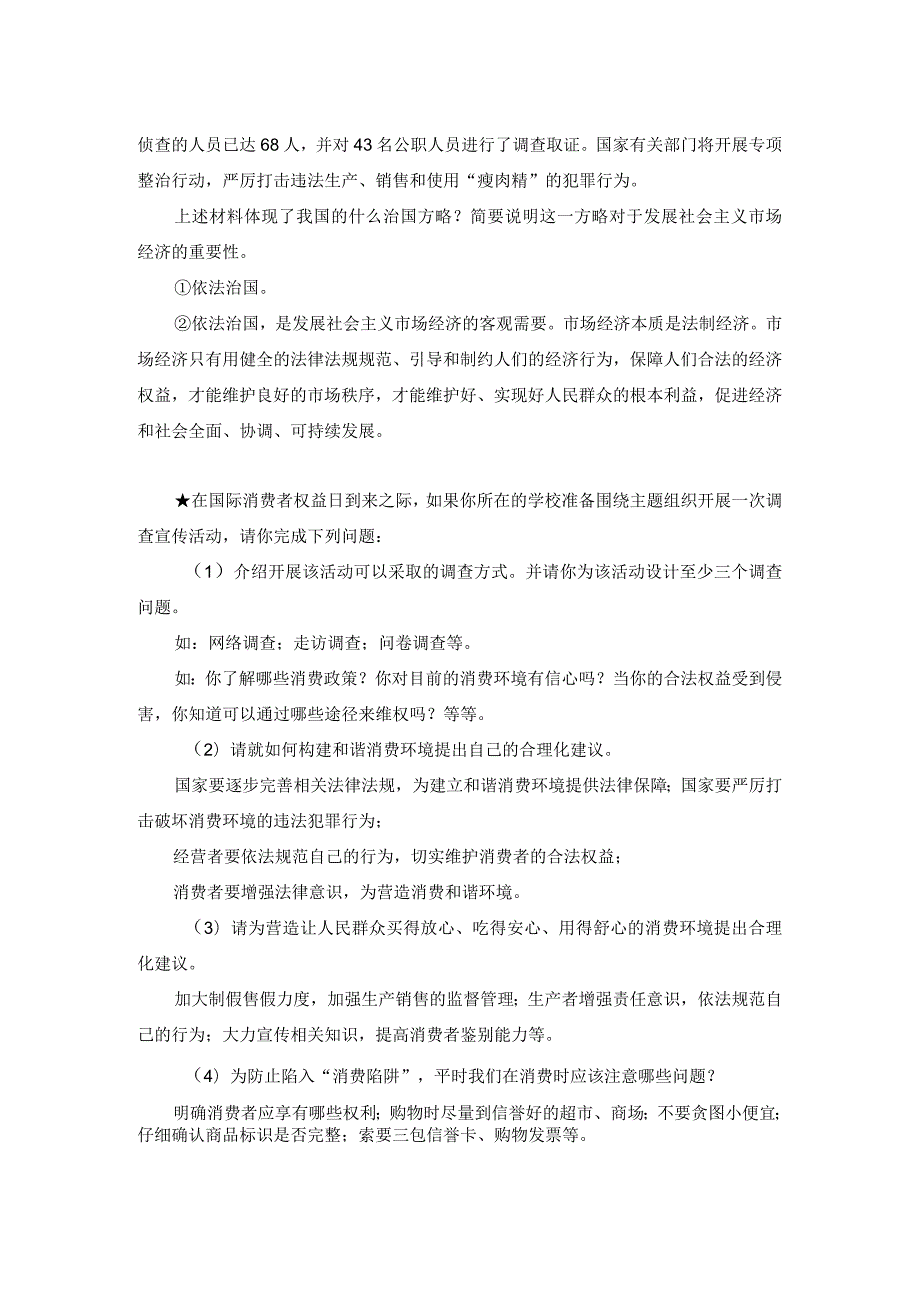 侦查的人员已达68人，并对43名公职人员进行了调查取证。国家有关部门将开展专项整治行动，严厉打击违法生产、销售和使用“瘦肉精”的犯罪行为。

上述材料体现了我国的什么治国方略？简要说明这一方略对于发展社会主义市场经济的重要性。

①依法治国。

②依法治国，是发展社会主义市场经济的客观需要。市场经济本质是法制经济。市场经济只有用健全的法律法规规范、引导和制约人们的经济行为，保障人们合法的经济权益，才能维护良好的市场秩序，才能维护好、实现好人民群众的根本利益，促进经济和社会全面、协调、可持续发展。

★在国际消费者权益日到来之际，如果你所在的学校准备围绕主题组织开展一次调查宣传活动，请你完成下列问题：

（1）介绍开展该活动可以采取的调查方式。并请你为该活动设计至少三个调查问题。

如：网络调查；走访调查；问卷调查等。

如：你了解哪些消费政策？你对目前的消费环境有信心吗？当你的合法权益受到侵害，你知道可以通过哪些途径来维权吗？等等。

（2）请就如何构建和谐消费环境提出自己的合理化建议。

国家要逐步完善相关法律法规，为建立和谐消费环境提供法律保障；国家要严厉打击破坏消费环境的违法犯罪行为；

经营者要依法规范自己的行为，切实维护消费者的合法权益；

消费者要增强法律意识，为营造消费和谐环境。

（3）请为营造让人民群众买得放心、吃得安心、用得舒心的消费环境提出合理化建议。

加大制假售假力度，加强生产销售的监督管理；生产者增强责任意识，依法规范自己的行为；大力宣传相关知识，提高消费者鉴别能力等。

（4）为防止陷入“消费陷阱”，平时我们在消费时应该注意哪些问题？

明确消费者应享有哪些权利；购物时尽量到信誉好的超市、商场；不要贪图小便宜；仔细确认商品标识是否完整；索要三包信誉卡、购物发票等。